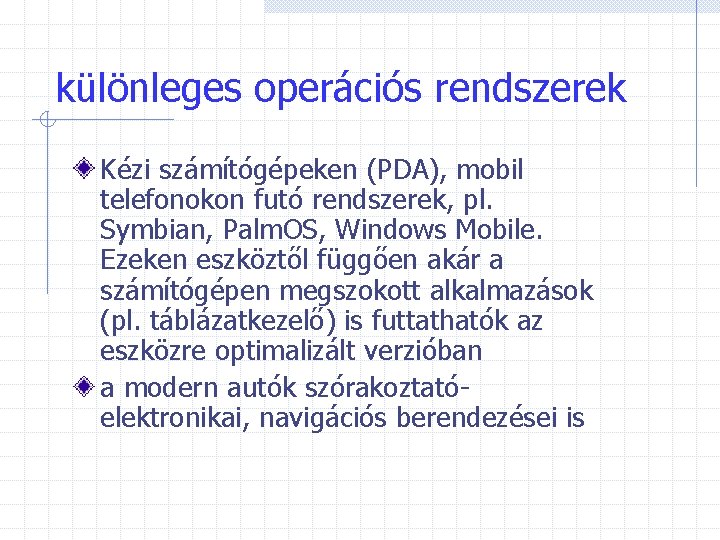 különleges operációs rendszerek

Kézi számítógépeken (PDA), mobil telefonokon futó rendszerek, pl. Symbian, PalmOS, Windows Mobile. Ezeken eszköztől függően akár a számítógépen megszokott alkalmazások (pl. táblázatkezelő) is futtathatók az eszközre optimalizált verzióban

a modern autók szórakoztató-elektronikai, navigációs berendezései is